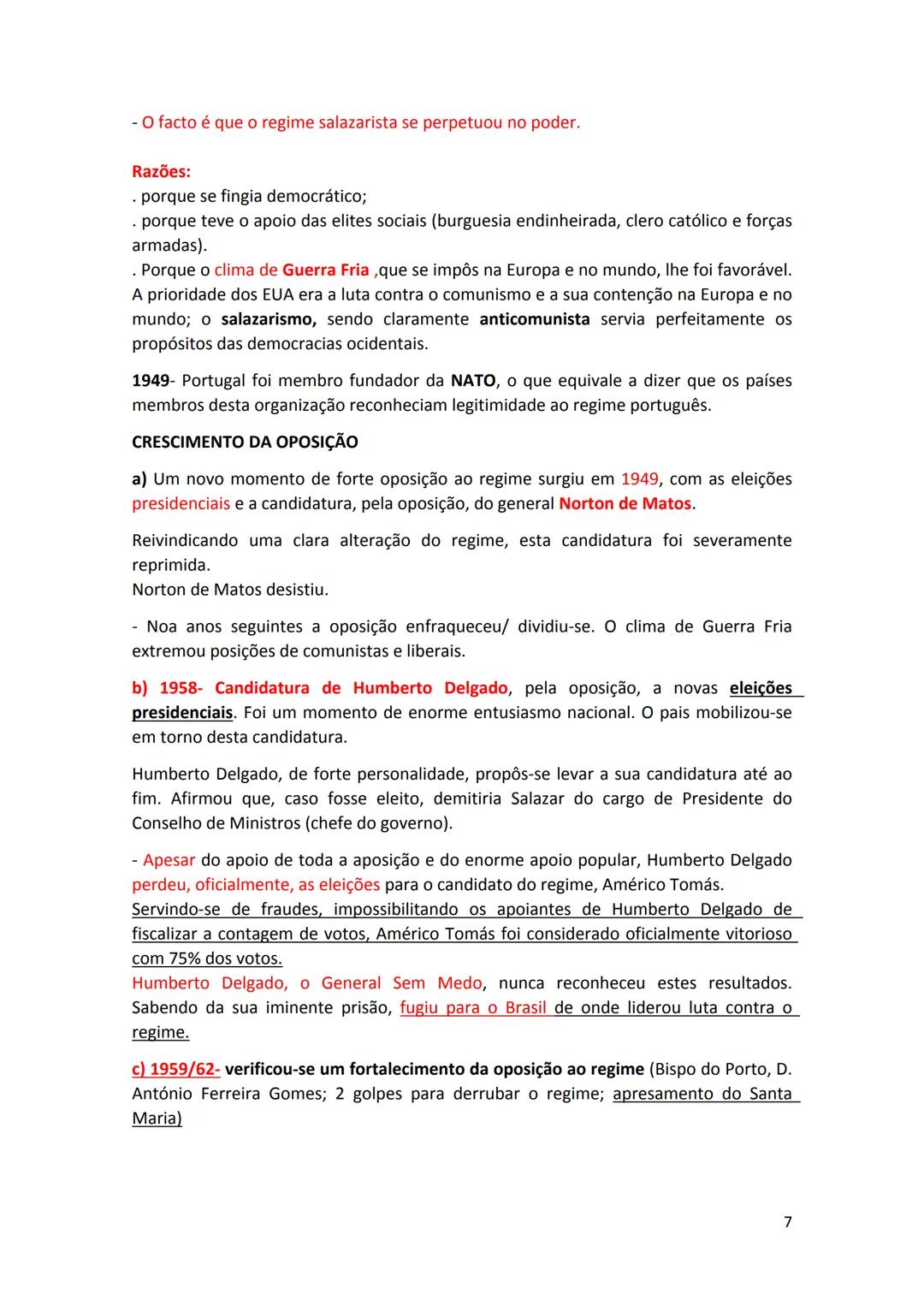 - O facto é que o regime salazarista se perpetuou no poder.

Razões:
. porque se fingia democrático;
. porque teve o apoio das elites sociais (burguesia endinheirada, clero católico e forças armadas).
. Porque o clima de Guerra Fria ,que se impôs na Europa e no mundo, lhe foi favorável. A prioridade dos EUA era a luta contra o comunismo e a sua contenção na Europa e no mundo; o salazarismo, sendo claramente anticomunista servia perfeitamente os propósitos das democracias ocidentais.

1949- Portugal foi membro fundador da NATO, o que equivale a dizer que os países membros desta organização reconheciam legitimidade ao regime português.

CRESCIMENTO DA OPOSIÇÃO

a) Um novo momento de forte oposição ao regime surgiu em 1949, com as eleições presidenciais e a candidatura, pela oposição, do general Norton de Matos.

Reivindicando uma clara alteração do regime, esta candidatura foi severamente reprimida.
Norton de Matos desistiu.

- Noa anos seguintes a oposição enfraqueceu/ dividiu-se. O clima de Guerra Fria extremou posições de comunistas e liberais.

b) 1958- Candidatura de Humberto Delgado, pela oposição, a novas eleições presidenciais. Foi um momento de enorme entusiasmo nacional. O pais mobilizou-se em torno desta candidatura.

Humberto Delgado, de forte personalidade, propôs-se levar a sua candidatura até ao fim. Afirmou que, caso fosse eleito, demitiria Salazar do cargo de Presidente do Conselho de Ministros (chefe do governo).

- Apesar do apoio de toda a aposição e do enorme apoio popular, Humberto Delgado perdeu, oficialmente, as eleições para o candidato do regime, Américo Tomás.
Servindo-se de fraudes, impossibilitando os apoiantes de Humberto Delgado de fiscalizar a contagem de votos, Américo Tomás foi considerado oficialmente vitorioso com 75% dos votos.
Humberto Delgado, o General Sem Medo, nunca reconheceu estes resultados. Sabendo da sua iminente prisão, fugiu para o Brasil de onde liderou luta contra o regime.

c) 1959/62- verificou-se um fortalecimento da oposição ao regime (Bispo do Porto, D. António Ferreira Gomes; 2 golpes para derrubar o regime; apresamento do Santa Maria)

7